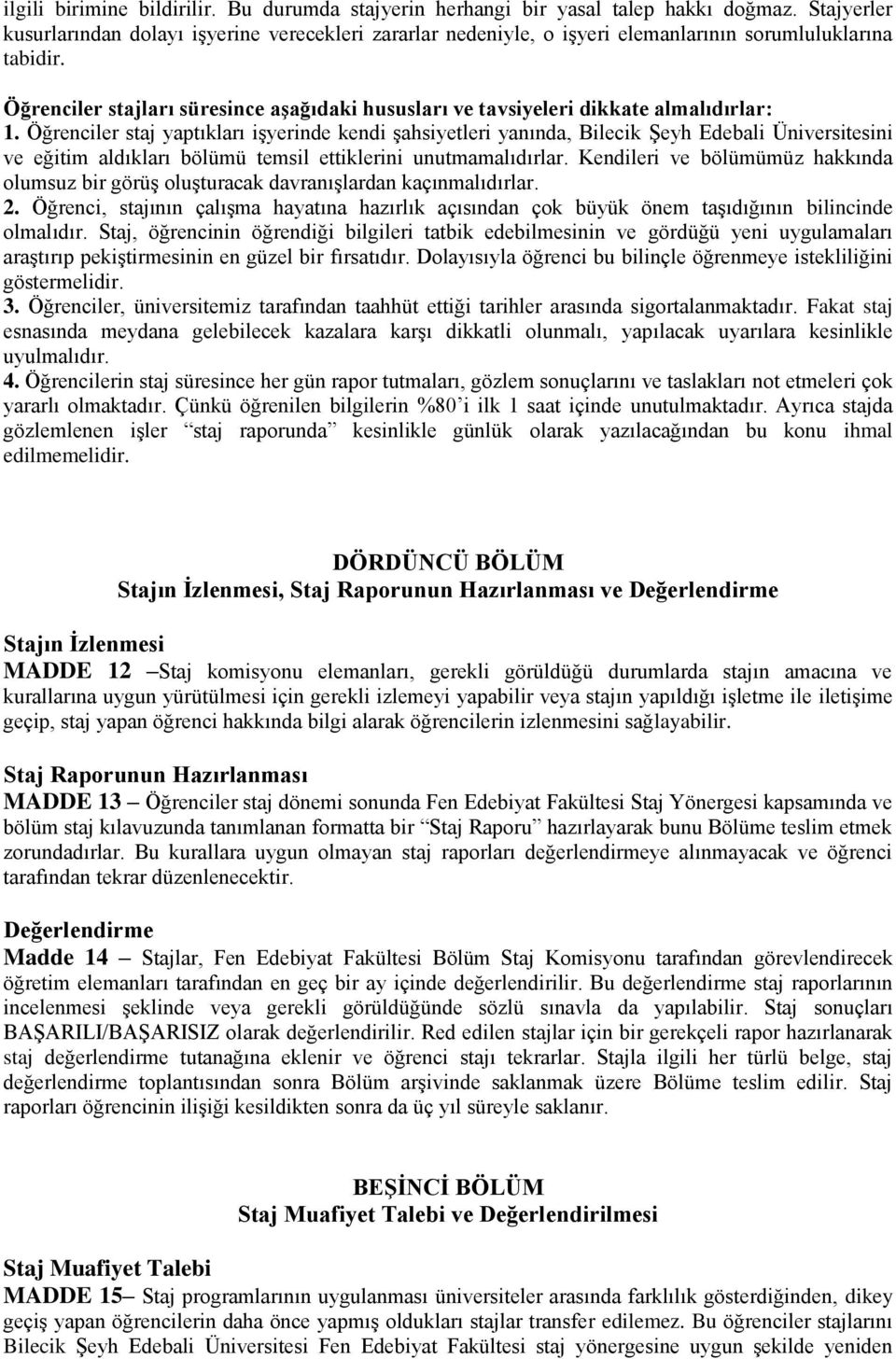 ilgili birimine bildirilir. Bu durumda stajyerin herhangi bir yasal talep hakkı doğmaz. Stajyerler kusurlarından dolayı işyerine verecekleri zararlar nedeniyle, o işyeri elemanlarının sorumluluklarına tabidir.

Öğrenciler stajları süresince aşağıdaki hususları ve tavsiyeleri dikkate almalıdırlar:
1. Öğrenciler staj yaptıkları işyerinde kendi şahsiyetleri yanında, Bilecik Şeyh Edebali Üniversitesini ve eğitim aldıkları bölümü temsil ettiklerini unutmamalıdırlar. Kendileri ve bölümümüz hakkında olumsuz bir görüş oluşturacak davranışlardan kaçınmalıdırlar.
2. Öğrenci, stajının çalışma hayatına hazırlık açısından çok büyük önem taşıdığının bilincinde olmalıdır. Staj, öğrencinin öğrendiği bilgileri tatbik edebilmesinin ve gördüğü yeni uygulamaları araştırıp pekiştirmesinin en güzel bir fırsatıdır. Dolayısıyla öğrenci bu bilinçle öğrenmeye istekliliğini göstermelidir.
3. Öğrenciler, üniversitemiz tarafından taahhüt ettiği tarihler arasında sigortalanmaktadır. Fakat staj esnasında meydana gelebilecek kazalara karşı dikkatli olunmalı, yapılacak uyarılara kesinlikle uyulmalıdır.
4. Öğrencilerin staj süresince her gün rapor tutmaları, gözlem sonuçlarını ve taslakları not etmeleri çok yararlı olmaktadır. Çünkü öğrenilen bilgilerin %80'i ilk 1 saat içinde unutulmaktadır. Ayrıca stajda gözlemlenen işler "staj raporunda" kesinlikle günlük olarak yazılacağından bu konu ihmal edilmemelidir.

DÖRDÜNCÜ BÖLÜM
Stajın İzlenmesi, Staj Raporunun Hazırlanması ve Değerlendirme

Stajın İzlenmesi
MADDE 12 –Staj komisyonu elemanları, gerekli görüldüğü durumlarda stajın amacına ve kurallarına uygun yürütülmesi için gerekli izlemeyi yapabilir veya stajın yapıldığı işletme ile iletişime geçip, staj yapan öğrenci hakkında bilgi alarak öğrencilerin izlenmesini sağlayabilir.

Staj Raporunun Hazırlanması
MADDE 13 – Öğrenciler staj dönemi sonunda Fen Edebiyat Fakültesi Staj Yönergesi kapsamında ve bölüm staj kılavuzunda tanımlanan formatta bir "Staj Raporu" hazırlayarak bunu Bölüme teslim etmek zorundadırlar. Bu kurallara uygun olmayan staj raporları değerlendirmeye alınmayacak ve öğrenci tarafından tekrar düzenlenecektir.

Değerlendirme
Madde 14 – Stajlar, Fen Edebiyat Fakültesi Bölüm Staj Komisyonu tarafından görevlendirecek öğretim elemanları tarafından en geç bir ay içinde değerlendirilir. Bu değerlendirme staj raporlarının incelenmesi şeklinde veya gerekli görüldüğünde sözlü sınavla da yapılabilir. Staj sonuçları BAŞARILI/BAŞARISIZ olarak değerlendirilir. Red edilen stajlar için bir gerekçeli rapor hazırlanarak staj değerlendirme tutanağına eklenir ve öğrenci stajı tekrarlar. Stajla ilgili her türlü belge, staj değerlendirme toplantısından sonra Bölüm arşivinde saklanmak üzere Bölüme teslim edilir. Staj raporları öğrencinin ilişiği kesildikten sonra da üç yıl süreyle saklanır.

BEŞİNCİ BÖLÜM
Staj Muafiyet Talebi ve Değerlendirilmesi

Staj Muafiyet Talebi
MADDE 15– Staj programlarının uygulanması üniversiteler arasında farklılık gösterdiğinden, dikey geçiş yapan öğrencilerin daha önce yapmış oldukları stajlar transfer edilemez. Bu öğrenciler stajlarını Bilecik Şeyh Edebali Üniversitesi Fen Edebiyat Fakültesi staj yönergesine uygun şekilde yeniden